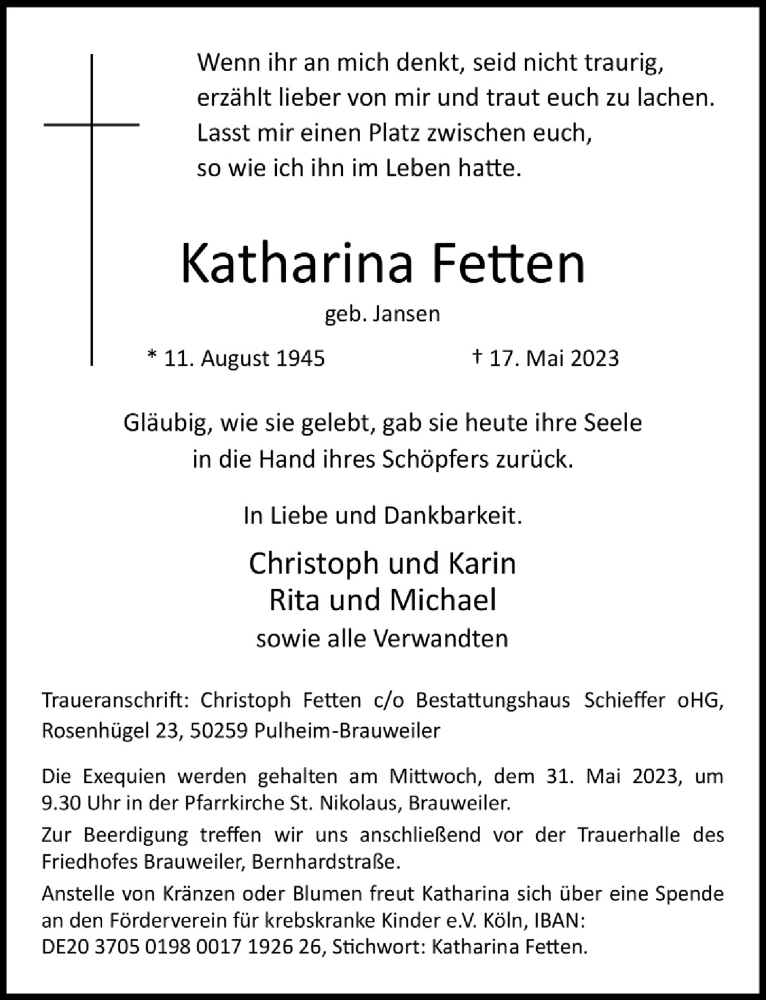 Wenn ihr an mich denkt, seid nicht traurig,
erzählt lieber von mir und traut euch zu lachen.
Lasst mir einen Platz zwischen euch,
so wie ich ihn im Leben hatte.

Katharina Fetten

geb. Jansen

* 11. August 1945 † 17. Mai 2023

Gläubig, wie sie gelebt, gab sie heute ihre Seele
in die Hand ihres Schöpfers zurück.

In Liebe und Dankbarkeit.

Christoph und Karin
Rita und Michael
sowie alle Verwandten

Traueranschrift: Christoph Fetten c/o Bestattungshaus Schieffer oHG, Rosenhügel 23, 50259 Pulheim-Brauweiler

Die Exequien werden gehalten am Mittwoch, dem 31. Mai 2023, um 9.30 Uhr in der Pfarrkirche St. Nikolaus, Brauweiler.

Zur Beerdigung treffen wir uns anschließend vor der Trauerhalle des Friedhofes Brauweiler, Bernhardstraße.

Anstelle von Kränzen oder Blumen freut Katharina sich über eine Spende an den Förderverein für krebskranke Kinder e.V. Köln, IBAN: DE20 3705 0198 0017 1926 26, Stichwort: Katharina Fetten.